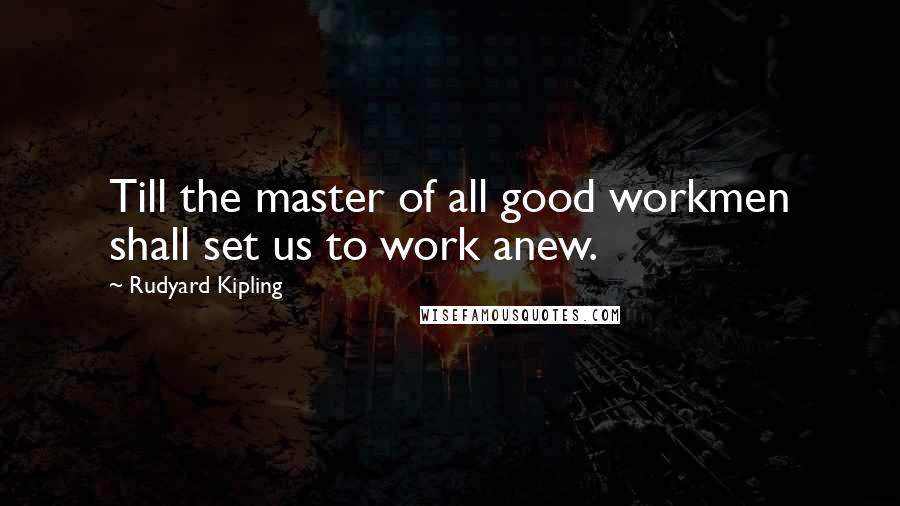 Till the master of all good workmen shall set us to work anew.

~ Rudyard Kipling

WISEFAMOUSQUOTES.COM